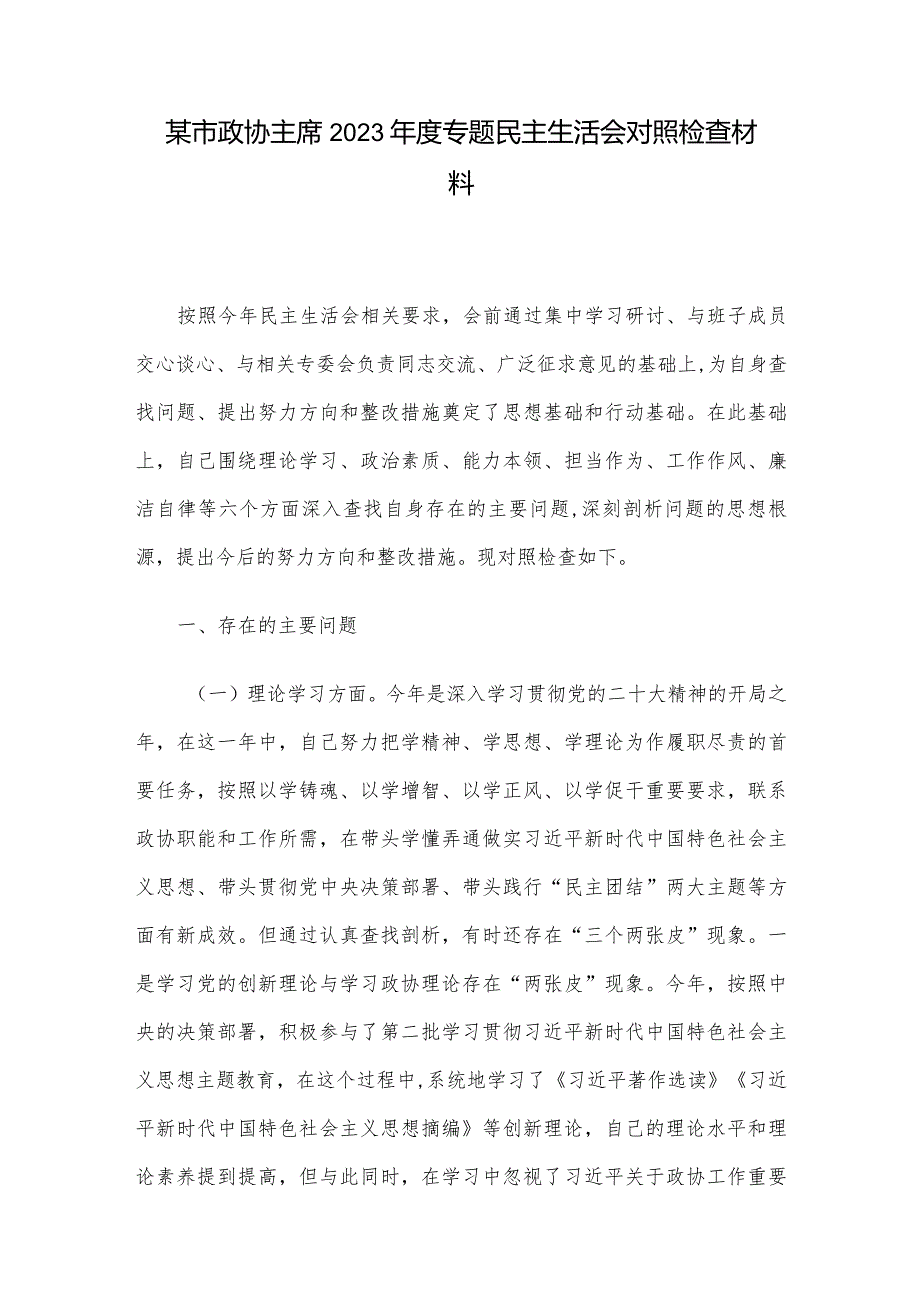 某市政协主席2023年度专题民主生活会对照检查材料

按照今年民主生活会相关要求，会前通过集中学习研讨、与班子成员交心谈心、与相关专委会负责同志交流、广泛征求意见的基础上，为自身查找问题、提出努力方向和整改措施奠定了思想基础和行动基础。在此基础上，自己围绕理论学习、政治素质、能力本领、担当作为、工作作风、廉洁自律等六个方面深入查找自身存在的主要问题，深刻剖析问题的思想根源，提出今后的努力方向和整改措施。现对照检查如下。

一、存在的主要问题

（一）理论学习方面。今年是深入学习贯彻党的二十大精神的开局之年，在这一年中，自己努力把学精神、学思想、学理论为作履职尽责的首要任务，按照以学铸魂、以学增智、以学正风、以学促干重要要求，联系政协职能和工作所需，在带头学懂弄通做实习近平新时代中国特色社会主义思想、带头贯彻党中央决策部署、带头践行“民主团结”两大主题等方面有新成效。但通过认真查找剖析，有时还存在“三个两张皮”现象。一是学习党的创新理论与学习政协理论存在“两张皮”现象。今年，按照中央的决策部署，积极参与了第二批学习贯彻习近平新时代中国特色社会主义思想主题教育，在这个过程中，系统地学习了《习近平著作选读》《习近平新时代中国特色社会主义思想摘编》等创新理论，自己的理论水平和理论素养提到提高，但与此同时，在学习中忽视了习近平关于政协工作重要